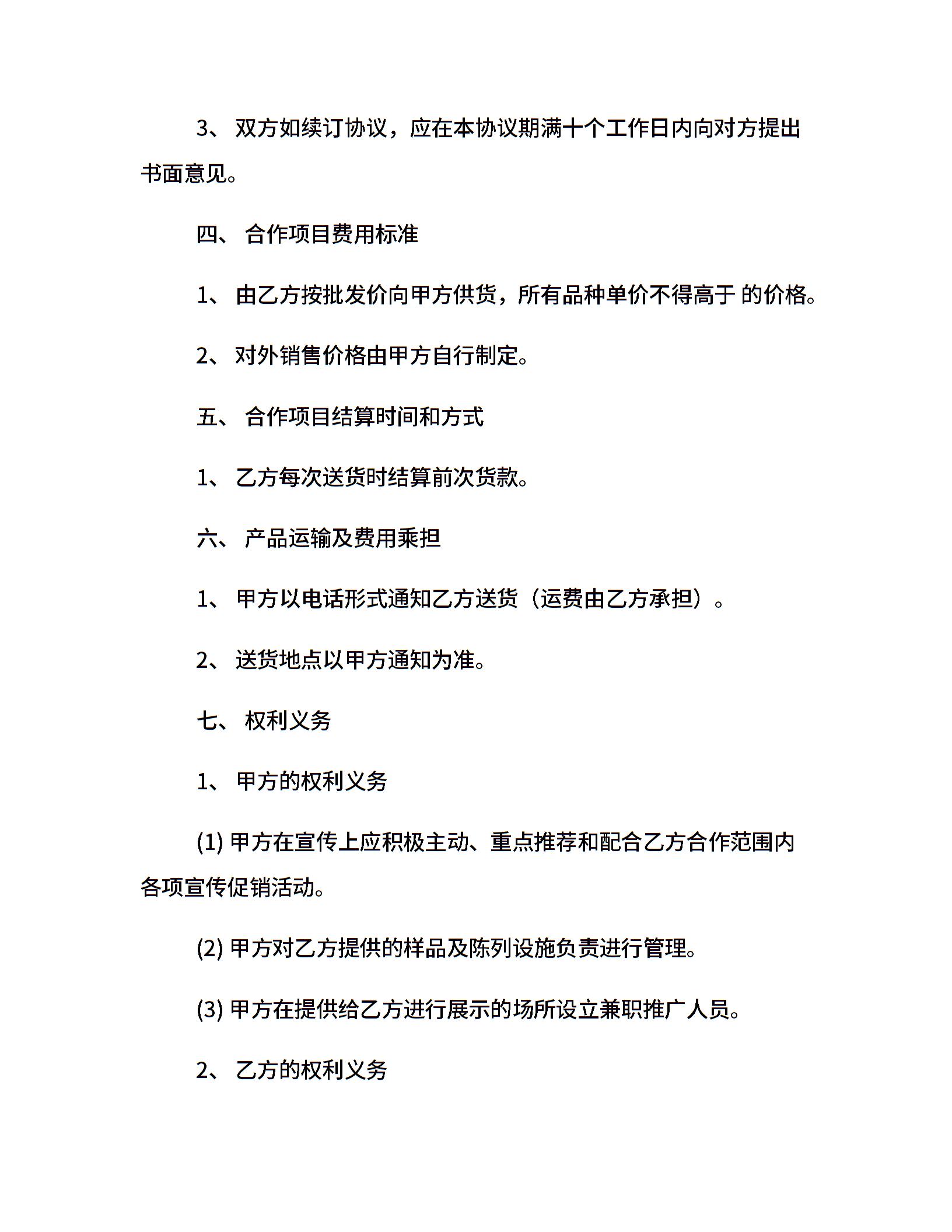 3、 双方如续订协议，应在本协议期满十个工作日内向对方提出书面意见。

四、 合作项目费用标准

1、 由乙方按批发价向甲方供货，所有品种单价不得高于 的价格。

2、 对外销售价格由甲方自行制定。

五、 合作项目结算时间和方式

1、 乙方每次送货时结算前次货款。

六、 产品运输及费用乘担

1、 甲方以电话形式通知乙方送货（运费由乙方承担）。

2、 送货地点以甲方通知为准。

七、 权利义务

1、 甲方的权利义务

(1) 甲方在宣传上应积极主动、重点推荐和配合乙方合作范围内各项宣传促销活动。

(2) 甲方对乙方提供的样品及陈列设施负责进行管理。

(3) 甲方在提供给乙方进行展示的场所设立兼职推广人员。

2、 乙方的权利义务